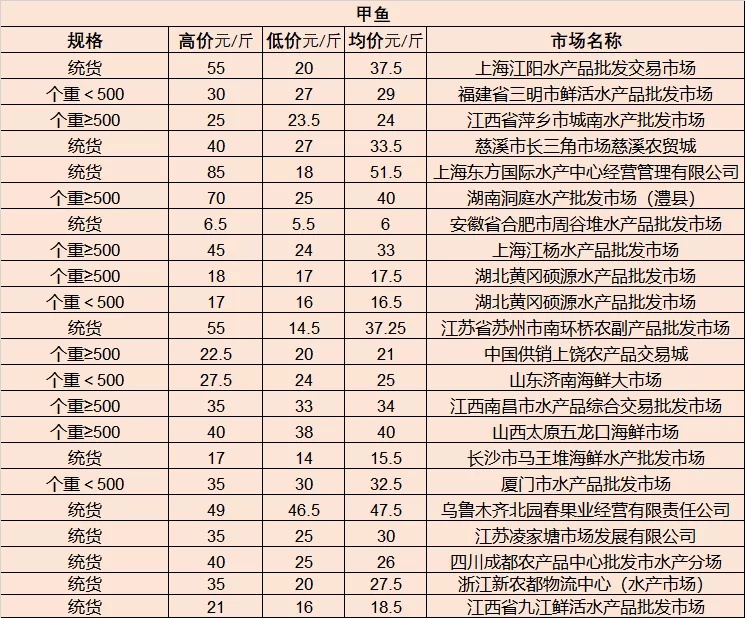 甲鱼

| 规格 | 高价元/斤 | 低价元/斤 | 均价元/斤 | 市场名称 |
|---|---|---|---|---|
| 统货 | 55 | 20 | 37.5 | 上海江阳水产品批发交易市场 |
| 个重＜500 | 30 | 27 | 29 | 福建省三明市鲜活水产品批发市场 |
| 个重≥500 | 25 | 23.5 | 24 | 江西省萍乡市城南水产批发市场 |
| 统货 | 40 | 27 | 33.5 | 慈溪市长三角市场慈溪农贸城 |
| 统货 | 85 | 18 | 51.5 | 上海东方国际水产中心经营管理有限公司 |
| 个重≥500 | 70 | 25 | 40 | 湖南洞庭水产批发市场（澧县） |
| 统货 | 6.5 | 5.5 | 6 | 安徽省合肥市周谷堆水产品批发市场 |
| 个重≥500 | 45 | 24 | 33 | 上海江杨水产品批发市场 |
| 个重≥500 | 18 | 17 | 17.5 | 湖北黄冈硕源水产品批发市场 |
| 个重＜500 | 17 | 16 | 16.5 | 湖北黄冈硕源水产品批发市场 |
| 统货 | 55 | 14.5 | 37.25 | 江苏省苏州市南环桥农副产品批发市场 |
| 个重≥500 | 22.5 | 20 | 21 | 中国供销上饶农产品交易城 |
| 个重＜500 | 27.5 | 24 | 25 | 山东济南海鲜大市场 |
| 个重≥500 | 35 | 33 | 34 | 江西南昌市水产品综合交易批发市场 |
| 个重≥500 | 40 | 38 | 40 | 山西太原五龙口海鲜市场 |
| 统货 | 17 | 14 | 15.5 | 长沙市马王堆海鲜水产批发市场 |
| 个重＜500 | 35 | 30 | 32.5 | 厦门市水产品批发市场 |
| 统货 | 49 | 46.5 | 47.5 | 乌鲁木齐北园春果业经营有限责任公司 |
| 统货 | 35 | 25 | 30 | 江苏凌家塘市场发展有限公司 |
| 统货 | 40 | 25 | 26 | 四川成都农产品中心批发市水产分场 |
| 统货 | 35 | 20 | 27.5 | 浙江新农都物流中心（水产市场） |
| 统货 | 21 | 16 | 18.5 | 江西省九江鲜活水产品批发市场 |